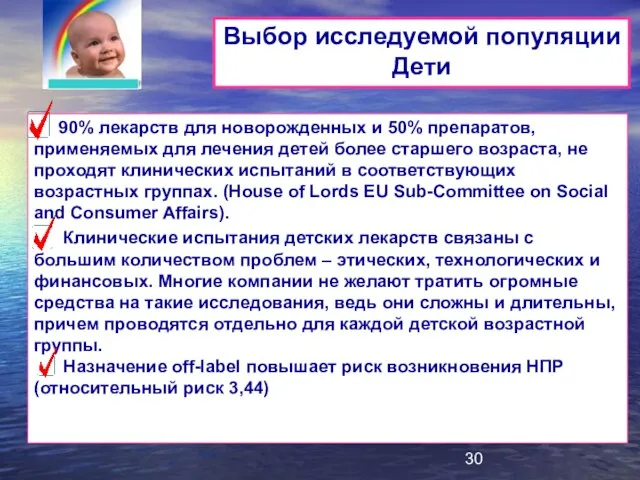 Выбор исследуемой популяции
Дети

90% лекарств для новорожденных и 50% препаратов, применяемых для лечения детей более старшего возраста, не проходят клинических испытаний в соответствующих возрастных группах. (House of Lords EU Sub-Committee on Social and Consumer Affairs).

Клинические испытания детских лекарств связаны с большим количеством проблем – этических, технологических и финансовых. Многие компании не желают тратить огромные средства на такие исследования, ведь они сложны и длительны, причем проводятся отдельно для каждой детской возрастной группы.

Назначение off-label повышает риск возникновения НПР (относительный риск 3,44)

30